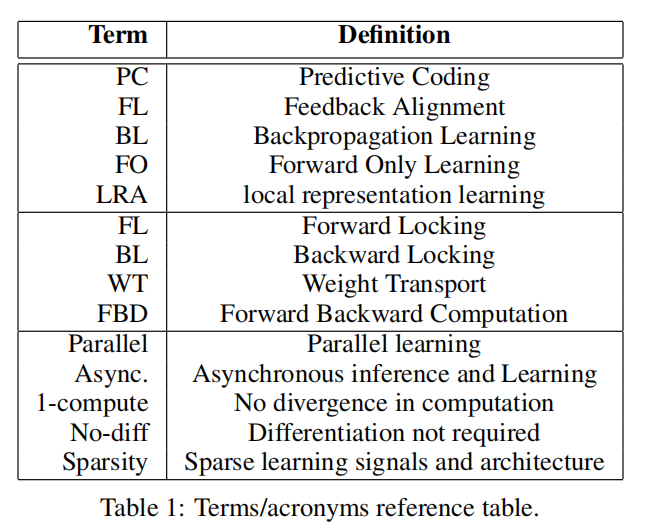 | Term | Definition |
|---|---|
| PC | Predictive Coding |
| FL | Feedback Alignment |
| BL | Backpropagation Learning |
| FO | Forward Only Learning |
| LRA | local representation learning |
| FL | Forward Locking |
| BL | Backward Locking |
| WT | Weight Transport |
| FBD | Forward Backward Computation |
| Parallel | Parallel learning |
| Async. | Asynchronous inference and Learning |
| 1-compute | No divergence in computation |
| No-diff | Differentiation not required |
| Sparsity | Sparse learning signals and architecture |

Table 1: Terms/acronyms reference table.